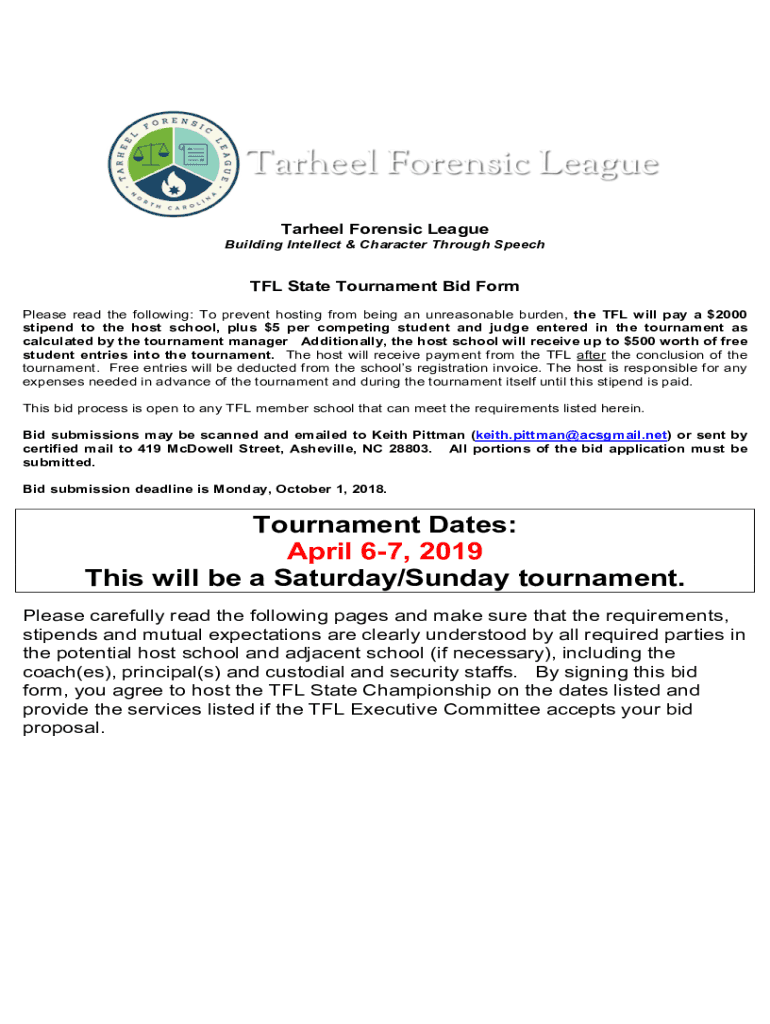 TARHEEL FORENSIC LEAGUE
NORTH CAROLINA

Tarheel Forensic League

Tarheel Forensic League
Building Intellect & Character Through Speech

TFL State Tournament Bid Form

Please read the following: To prevent hosting from being an unreasonable burden, the TFL will pay a $2000 stipend to the host school, plus $5 per competing student and judge entered in the tournament as calculated by the tournament manager Additionally, the host school will receive up to $500 worth of free student entries into the tournament. The host will receive payment from the TFL after the conclusion of the tournament. Free entries will be deducted from the school's registration invoice. The host is responsible for any expenses needed in advance of the tournament and during the tournament itself until this stipend is paid.

This bid process is open to any TFL member school that can meet the requirements listed herein.

Bid submissions may be scanned and emailed to Keith Pittman (keith.pittman@acsgmail.net) or sent by certified mail to 419 McDowell Street, Asheville, NC 28803. All portions of the bid application must be submitted.

Bid submission deadline is Monday, October 1, 2018.

Tournament Dates:
April 6-7, 2019
This will be a Saturday/Sunday tournament.

Please carefully read the following pages and make sure that the requirements, stipends and mutual expectations are clearly understood by all required parties in the potential host school and adjacent school (if necessary), including the coach(es), principal(s) and custodial and security staffs. By signing this bid form, you agree to host the TFL State Championship on the dates listed and provide the services listed if the TFL Executive Committee accepts your bid proposal.